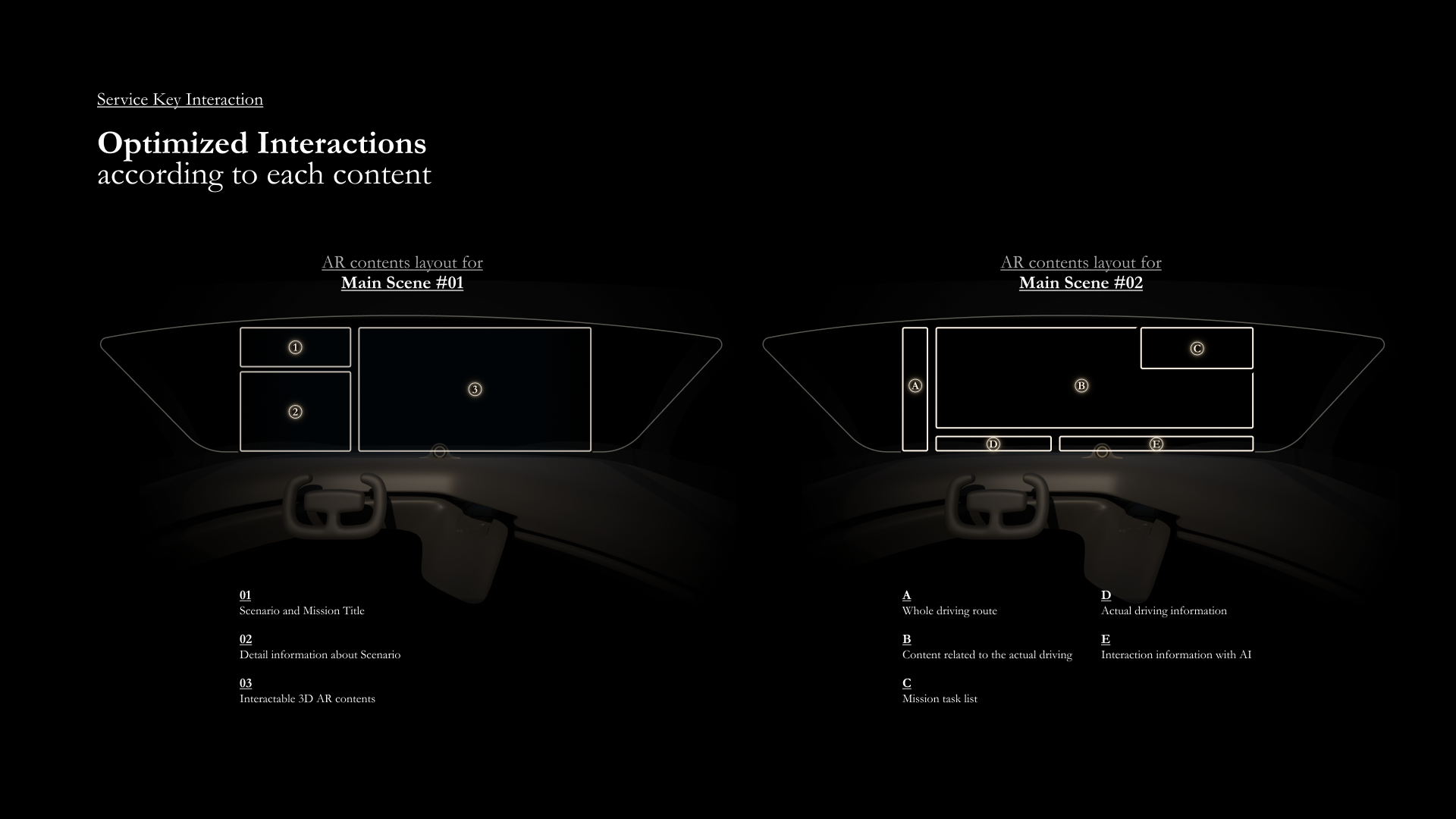 Service Key Interaction

Optimized Interactions
according to each content

AR contents layout for
Main Scene #01

①

②

③

01
Scenario and Mission Title

02
Detail information about Scenario

03
Interactable 3D AR contents

AR contents layout for
Main Scene #02

Ⓐ

Ⓑ

Ⓒ

Ⓓ

Ⓔ

A
Whole driving route

B
Content related to the actual driving

C
Mission task list

D
Actual driving information

E
Interaction information with AI